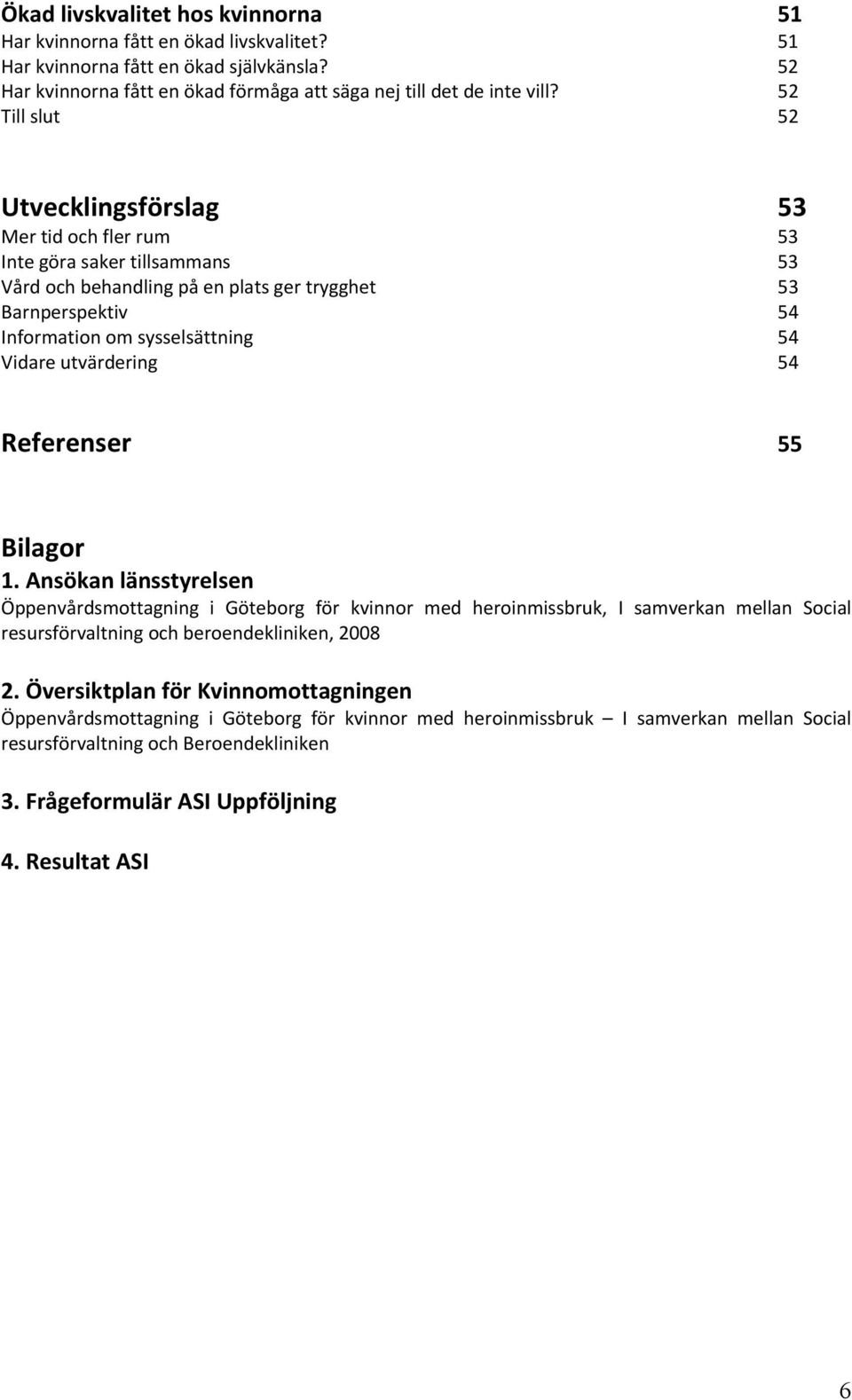 Ökad livskvalitet hos kvinnorna 51
Har kvinnorna fått en ökad livskvalitet? 51
Har kvinnorna fått en ökad självkänsla? 52
Har kvinnorna fått en ökad förmåga att säga nej till det de inte vill? 52
Till slut 52

Utvecklingsförslag 53
Mer tid och fler rum 53
Inte göra saker tillsammans 53
Vård och behandling på en plats ger trygghet 53
Barnperspektiv 54
Information om sysselsättning 54
Vidare utvärdering 54

Referenser 55

Bilagor
1. Ansökan länsstyrelsen
Öppenvårdsmottagning i Göteborg för kvinnor med heroinmissbruk, I samverkan mellan Social resursförvaltning och beroendekliniken, 2008

2. Översiktplan för Kvinnomottagningen
Öppenvårdsmottagning i Göteborg för kvinnor med heroinmissbruk – I samverkan mellan Social resursförvaltning och Beroendekliniken

3. Frågeformulär ASI Uppföljning

4. Resultat ASI

6